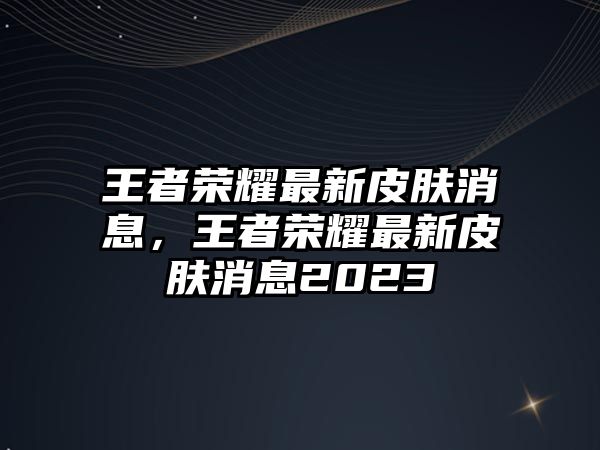 王者荣耀最新皮肤消息，王者荣耀最新皮肤消息2023